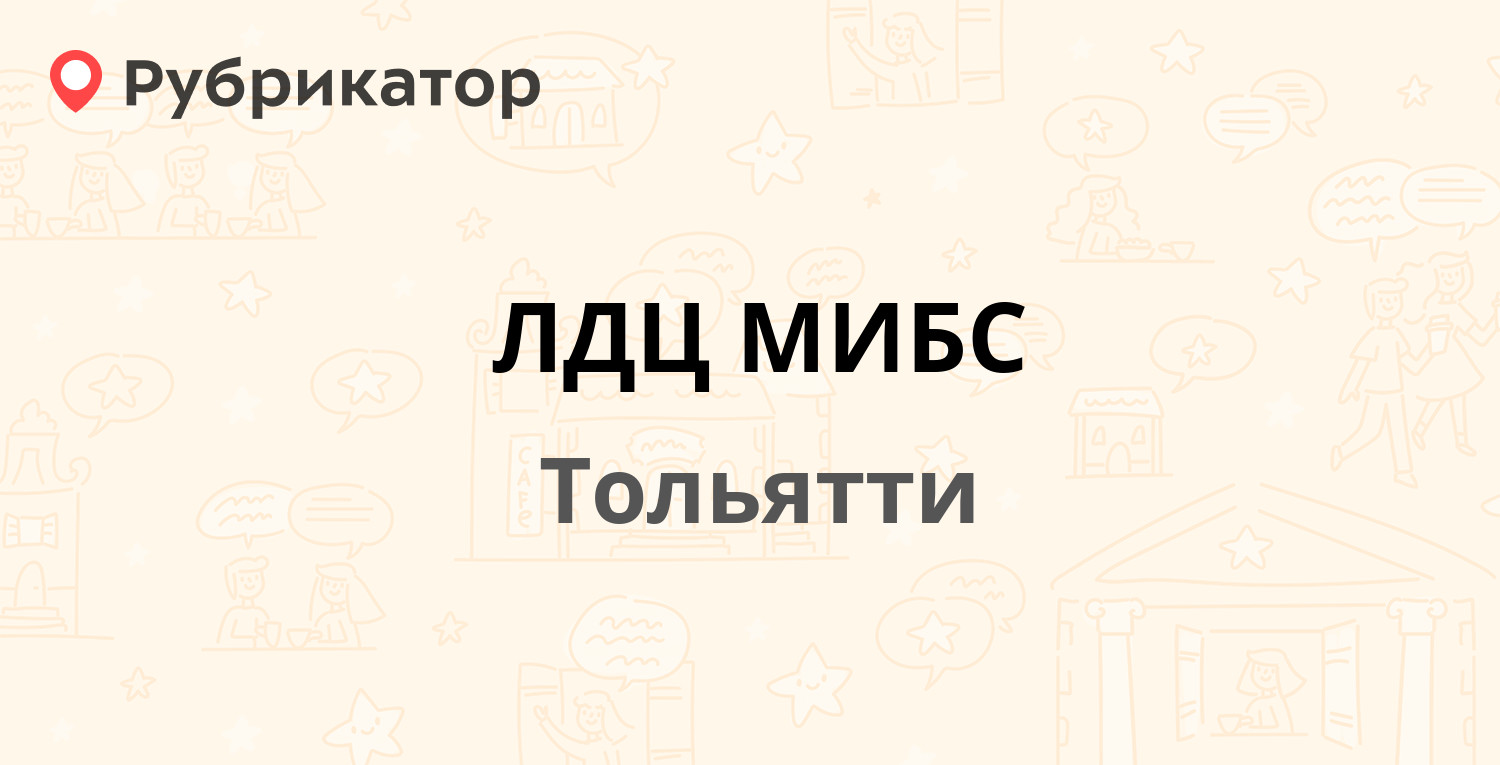 Рубрикатор

ЛДЦ МИБС

Тольятти